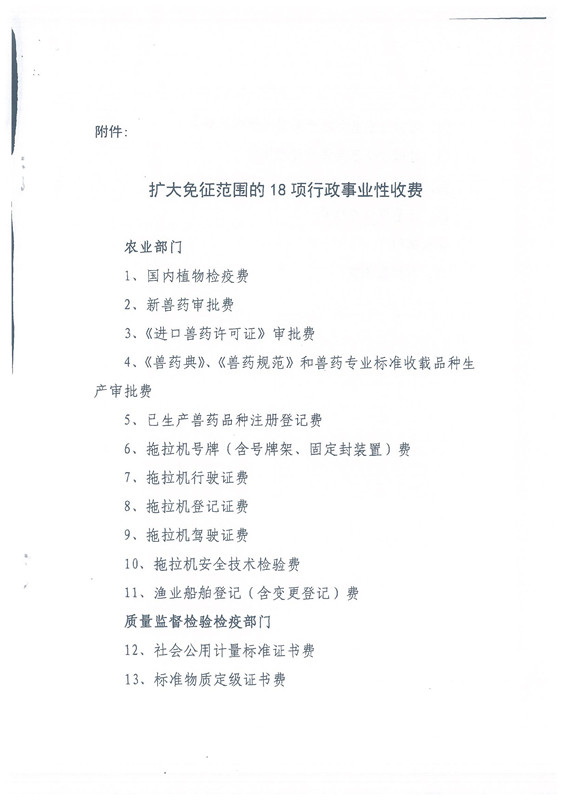 附件：

扩大免征范围的 18 项行政事业性收费

农业部门

1、国内植物检疫费

2、新兽药审批费

3、《进口兽药许可证》审批费

4、《兽药典》、《兽药规范》和兽药专业标准收载品种生产审批费

5、已生产兽药品种注册登记费

6、拖拉机号牌（含号牌架、固定封装置）费

7、拖拉机行驶证费

8、拖拉机登记证费

9、拖拉机驾驶证费

10、拖拉机安全技术检验费

11、渔业船舶登记（含变更登记）费

质量监督检验检疫部门

12、社会公用计量标准证书费

13、标准物质定级证书费